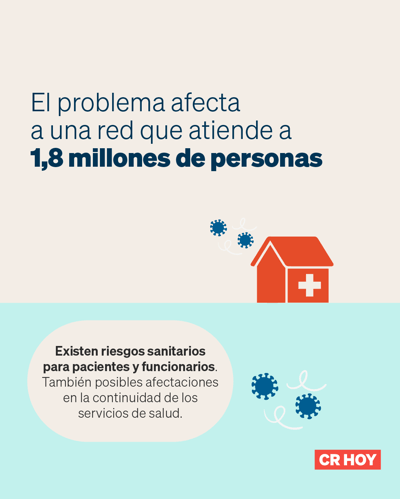 El problema afecta a una red que atiende a 1,8 millones de personas

Existen riesgos sanitarios para pacientes y funcionarios. También posibles afectaciones en la continuidad de los servicios de salud.

CR HOY